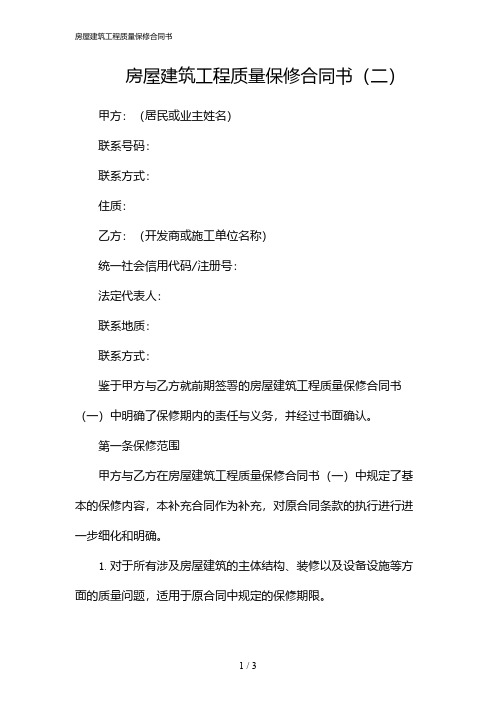 房屋建筑工程质量保修合同书

房屋建筑工程质量保修合同书（二）

甲方：（居民或业主姓名）

联系号码：

联系方式：

住质：

乙方：（开发商或施工单位名称）

统一社会信用代码/注册号：

法定代表人：

联系地质：

联系方式：

鉴于甲方与乙方就前期签署的房屋建筑工程质量保修合同书（一）中明确了保修期内的责任与义务，并经过书面确认。

第一条保修范围

甲方与乙方在房屋建筑工程质量保修合同书（一）中规定了基本的保修内容，本补充合同作为补充，对原合同条款的执行进行进一步细化和明确。

1. 对于所有涉及房屋建筑的主体结构、装修以及设备设施等方面的质量问题，适用于原合同中规定的保修期限。

1 / 3